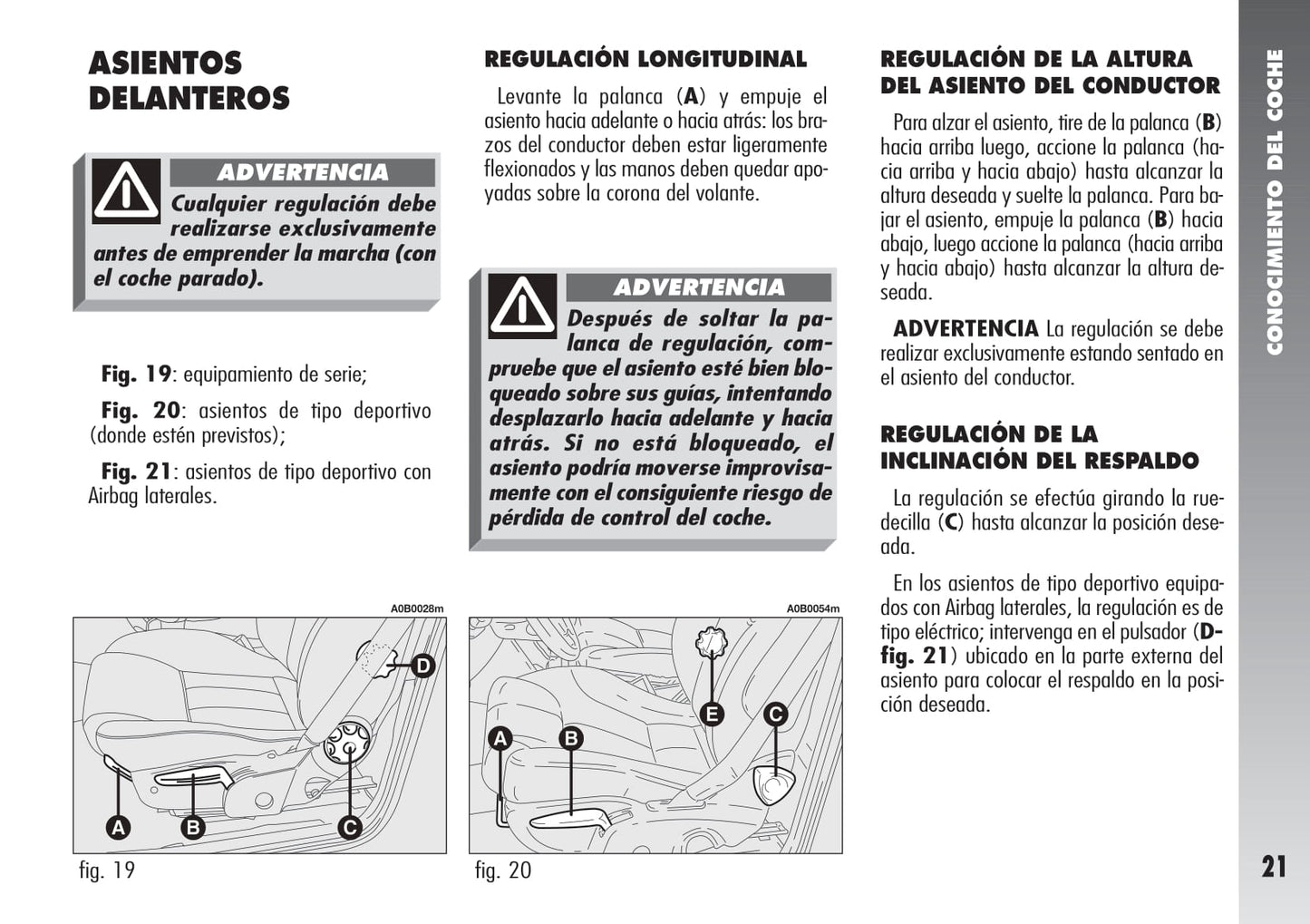 ASIENTOS DELANTEROS

ADVERTENCIA
Cualquier regulación debe realizarse exclusivamente antes de emprender la marcha (con el coche parado).

Fig. 19: equipamiento de serie;

Fig. 20: asientos de tipo deportivo (donde estén previstos);

Fig. 21: asientos de tipo deportivo con Airbag laterales.

A0B0028m

D
A
B
C

fig. 19

REGULACIÓN LONGITUDINAL

Levante la palanca (A) y empuje el asiento hacia adelante o hacia atrás: los brazos del conductor deben estar ligeramente flexionados y las manos deben quedar apoyadas sobre la corona del volante.

ADVERTENCIA
Después de soltar la palanca de regulación, compruebe que el asiento esté bien bloqueado sobre sus guías, intentando desplazarlo hacia adelante y hacia atrás. Si no está bloqueado, el asiento podría moverse improvisamente con el consiguiente riesgo de pérdida de control del coche.

A0B0054m

E
C
A
B

fig. 20

REGULACIÓN DE LA ALTURA DEL ASIENTO DEL CONDUCTOR

Para alzar el asiento, tire de la palanca (B) hacia arriba luego, accione la palanca (hacia arriba y hacia abajo) hasta alcanzar la altura deseada y suelte la palanca. Para bajar el asiento, empuje la palanca (B) hacia abajo, luego accione la palanca (hacia arriba y hacia abajo) hasta alcanzar la altura deseada.

ADVERTENCIA La regulación se debe realizar exclusivamente estando sentado en el asiento del conductor.

REGULACIÓN DE LA INCLINACIÓN DEL RESPALDO

La regulación se efectúa girando la ruedecilla (C) hasta alcanzar la posición deseada.

En los asientos de tipo deportivo equipados con Airbag laterales, la regulación es de tipo eléctrico; intervenga en el pulsador (D-fig. 21) ubicado en la parte externa del asiento para colocar el respaldo en la posición deseada.

CONOCIMIENTO DEL COCHE

21